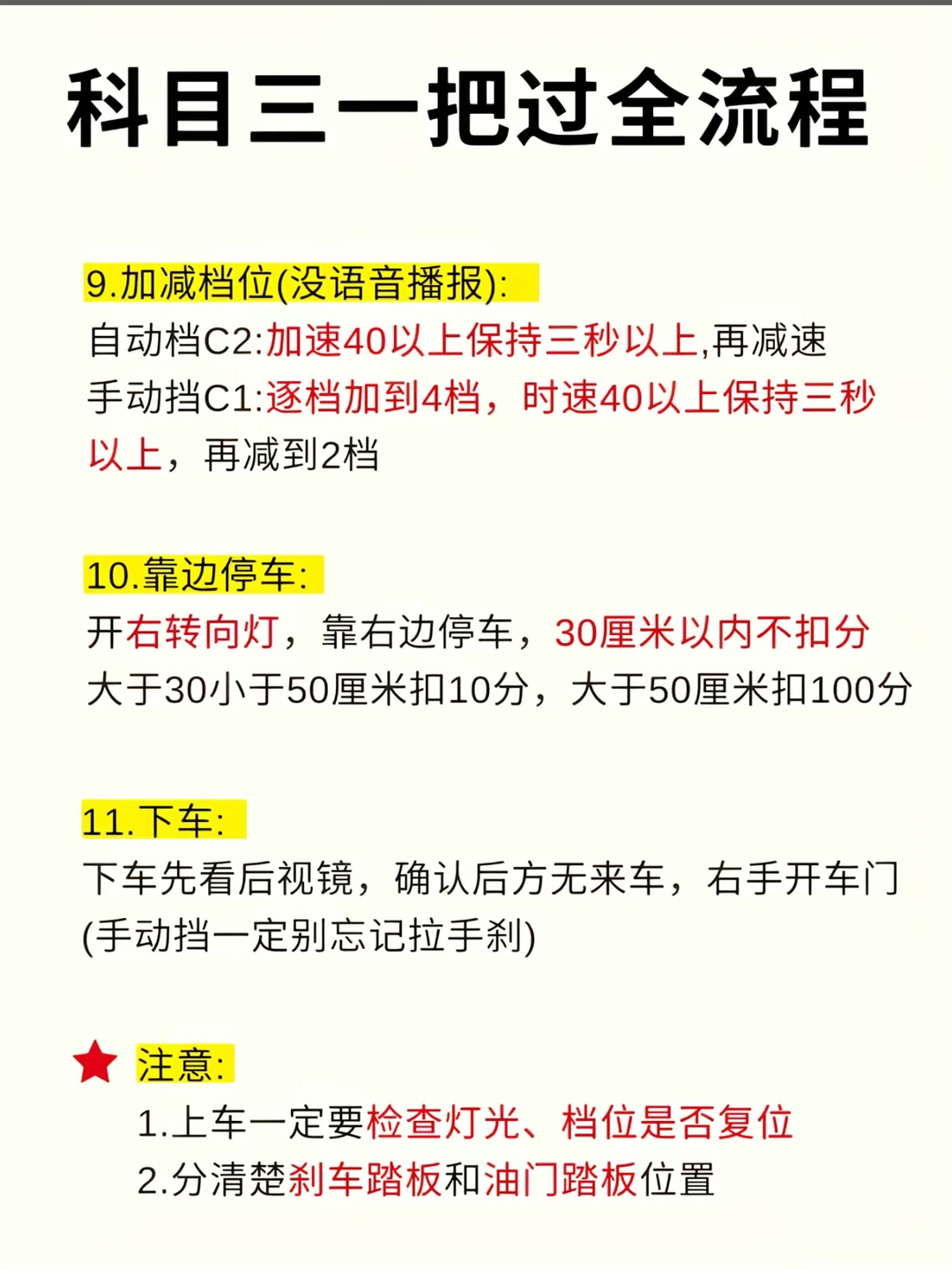 科目三一把过全流程

9.加减档位(没语音播报):
自动档C2:加速40以上保持三秒以上,再减速
手动挡C1:逐档加到4档，时速40以上保持三秒以上，再减到2档

10.靠边停车:
开右转向灯，靠右边停车，30厘米以内不扣分
大于30小于50厘米扣10分，大于50厘米扣100分

11.下车:
下车先看后视镜，确认后方无来车，右手开车门
(手动挡一定别忘记拉手刹)

注意:
1.上车一定要检查灯光、档位是否复位
2.分清楚刹车踏板和油门踏板位置